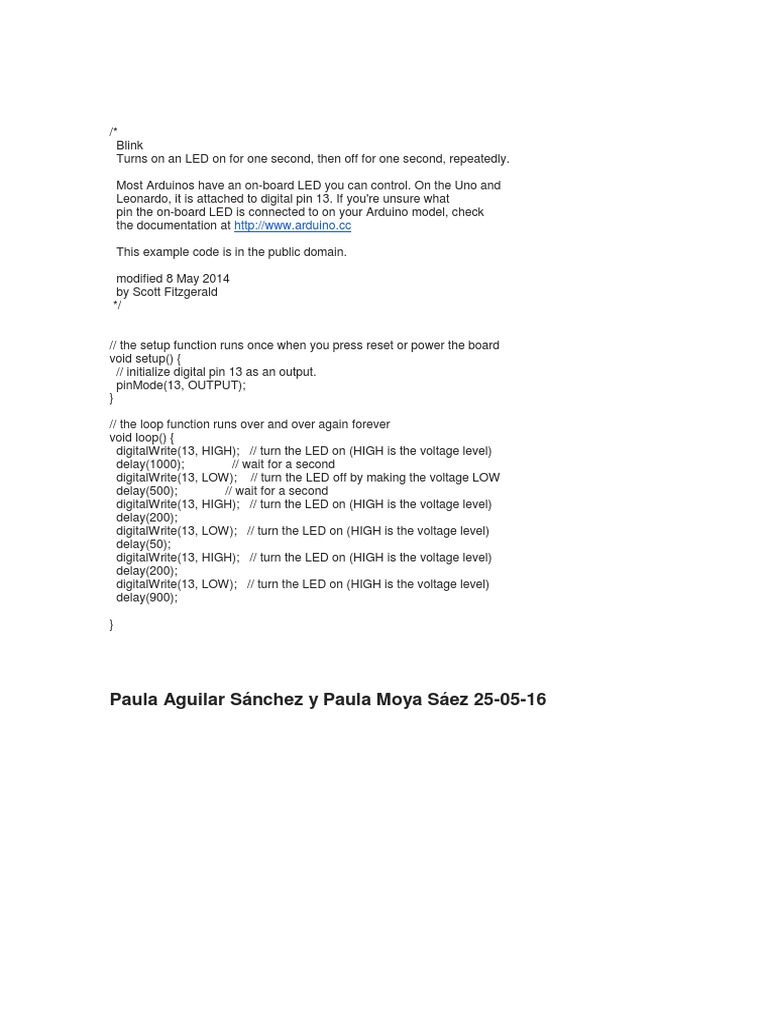 /*
Blink
Turns on an LED on for one second, then off for one second, repeatedly.

Most Arduinos have an on-board LED you can control. On the Uno and Leonardo, it is attached to digital pin 13. If you're unsure what pin the on-board LED is connected to on your Arduino model, check the documentation at http://www.arduino.cc

This example code is in the public domain.

modified 8 May 2014
by Scott Fitzgerald
*/

// the setup function runs once when you press reset or power the board
void setup() {
// initialize digital pin 13 as an output.
pinMode(13, OUTPUT);
}

// the loop function runs over and over again forever
void loop() {
digitalWrite(13, HIGH); // turn the LED on (HIGH is the voltage level)
delay(1000); // wait for a second
digitalWrite(13, LOW); // turn the LED off by making the voltage LOW
delay(500); // wait for a second
digitalWrite(13, HIGH); // turn the LED on (HIGH is the voltage level)
delay(200);
digitalWrite(13, LOW); // turn the LED on (HIGH is the voltage level)
delay(50);
digitalWrite(13, HIGH); // turn the LED on (HIGH is the voltage level)
delay(200);
digitalWrite(13, LOW); // turn the LED on (HIGH is the voltage level)
delay(900);

}

Paula Aguilar Sánchez y Paula Moya Sáez 25-05-16